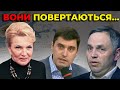 ВОНИ ПОВЕРТАЮТЬСЯ...